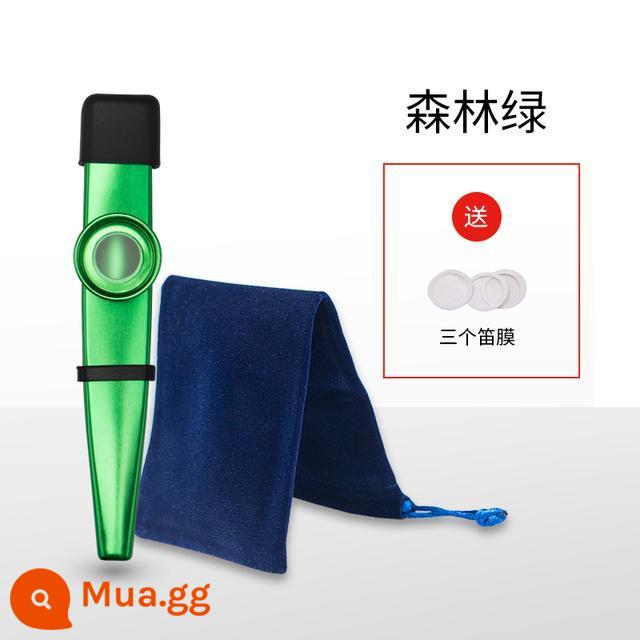 森林绿

送

三个笛膜

Mua.gg